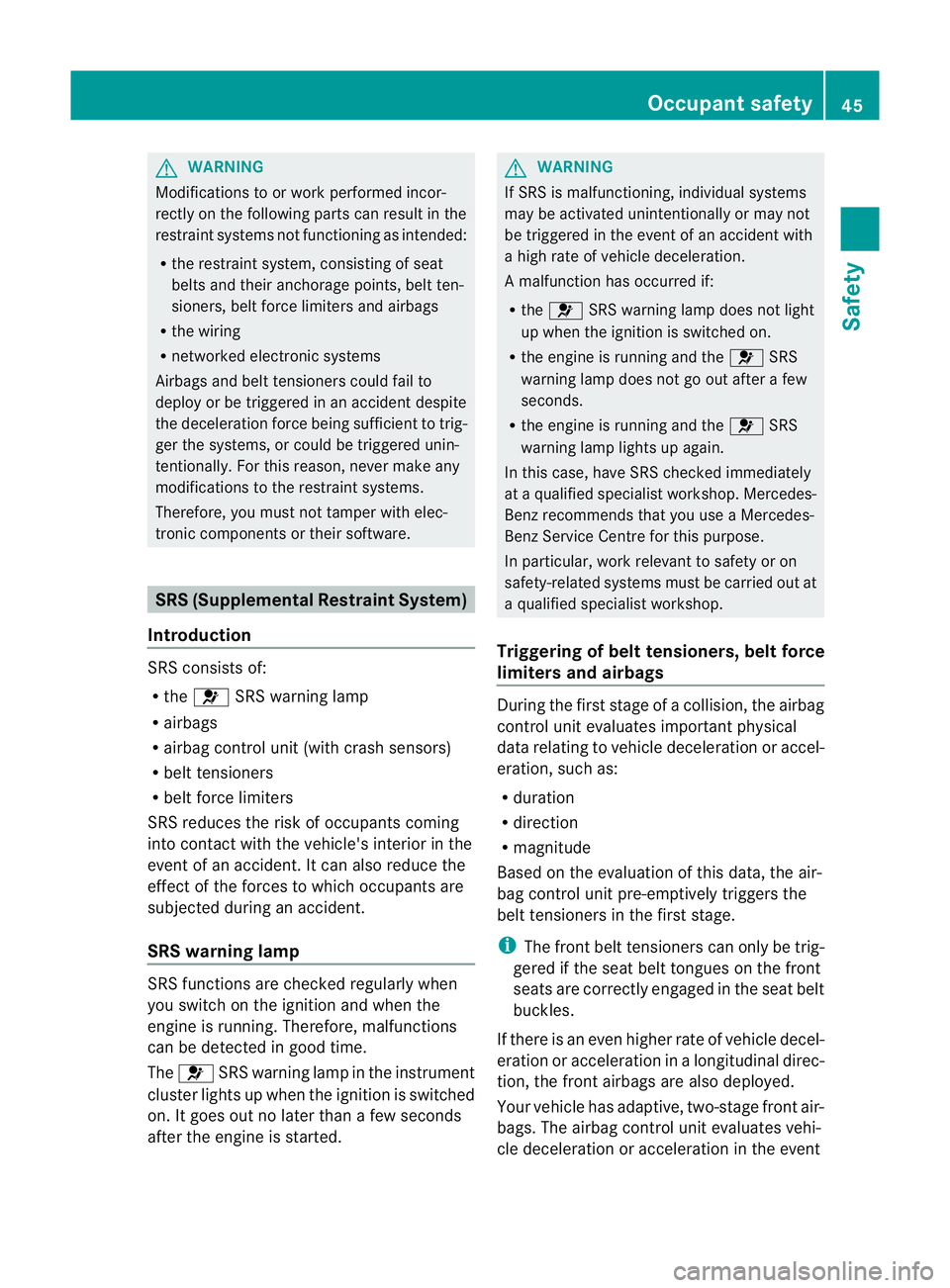 Occupant safety 45

Safety

WARNING

Modifications to or work performed incorrectly on the following parts can result in the restraint systems not functioning as intended:

• the restraint system, consisting of seat belts and their anchorage points, belt tensioners, belt force limiters and airbags
• the wiring
• networked electronic systems

Airbags and belt tensioners could fail to deploy or be triggered in an accident despite the deceleration force being sufficient to trigger the systems, or could be triggered unintentionally. For this reason, never make any modifications to the restraint systems.

Therefore, you must not tamper with electronic components or their software.

SRS (Supplemental Restraint System)

Introduction

SRS consists of:

• the SRS warning lamp
• airbags
• airbag control unit (with crash sensors)
• belt tensioners
• belt force limiters

SRS reduces the risk of occupants coming into contact with the vehicle's interior in the event of an accident. It can also reduce the effect of the forces to which occupants are subjected during an accident.

SRS warning lamp

SRS functions are checked regularly when you switch on the ignition and when the engine is running. Therefore, malfunctions can be detected in good time.

The SRS warning lamp in the instrument cluster lights up when the ignition is switched on. It goes out no later than a few seconds after the engine is started.

WARNING

If SRS is malfunctioning, individual systems may be activated unintentionally or may not be triggered in the event of an accident with a high rate of vehicle deceleration.

A malfunction has occurred if:

• the SRS warning lamp does not light up when the ignition is switched on.
• the engine is running and the SRS warning lamp does not go out after a few seconds.
• the engine is running and the SRS warning lamp lights up again.

In this case, have SRS checked immediately at a qualified specialist workshop. Mercedes-Benz recommends that you use a Mercedes-Benz Service Centre for this purpose.

In particular, work relevant to safety or on safety-related systems must be carried out at a qualified specialist workshop.

Triggering of belt tensioners, belt force limiters and airbags

During the first stage of a collision, the airbag control unit evaluates important physical data relating to vehicle deceleration or acceleration, such as:

• duration
• direction
• magnitude

Based on the evaluation of this data, the airbag control unit pre-emptively triggers the belt tensioners in the first stage.

The front belt tensioners can only be triggered if the seat belt tongues on the front seats are correctly engaged in the seat belt buckles.

If there is an even higher rate of vehicle deceleration or acceleration in a longitudinal direction, the front airbags are also deployed.

Your vehicle has adaptive, two-stage front airbags. The airbag control unit evaluates vehicle deceleration or acceleration in the event

carmanualsonline.info